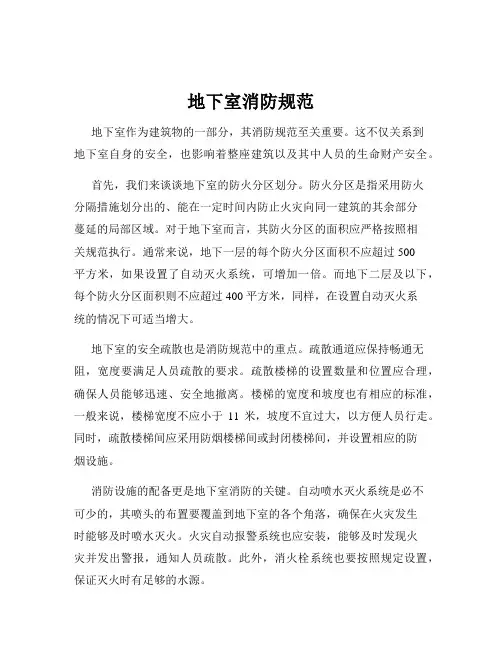 地下室消防规范

地下室作为建筑物的一部分，其消防规范至关重要。这不仅关系到地下室自身的安全，也影响着整座建筑以及其中人员的生命财产安全。

首先，我们来谈谈地下室的防火分区划分。防火分区是指采用防火分隔措施划分出的、能在一定时间内防止火灾向同一建筑的其余部分蔓延的局部区域。对于地下室而言，其防火分区的面积应严格按照相关规范执行。通常来说，地下一层的每个防火分区面积不应超过 500 平方米，如果设置了自动灭火系统，可增加一倍。而地下二层及以下，每个防火分区面积则不应超过 400 平方米，同样，在设置自动灭火系统的情况下可适当增大。

地下室的安全疏散也是消防规范中的重点。疏散通道应保持畅通无阻，宽度要满足人员疏散的要求。疏散楼梯的设置数量和位置应合理，确保人员能够迅速、安全地撤离。楼梯的宽度和坡度也有相应的标准，一般来说，楼梯宽度不应小于 11 米，坡度不宜过大，以方便人员行走。同时，疏散楼梯间应采用防烟楼梯间或封闭楼梯间，并设置相应的防烟设施。

消防设施的配备更是地下室消防的关键。自动喷水灭火系统是必不可少的，其喷头的布置要覆盖到地下室的各个角落，确保在火灾发生时能够及时喷水灭火。火灾自动报警系统也应安装，能够及时发现火灾并发出警报，通知人员疏散。此外，消火栓系统也要按照规定设置，保证灭火时有足够的水源。